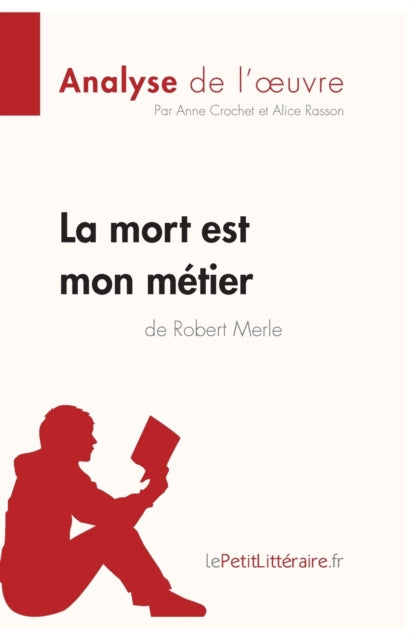 Analyse de l'œuvre
Par Anne Crochet et Alice Rasson

La mort est mon métier
de Robert Merle

lePetitLittéraire.fr